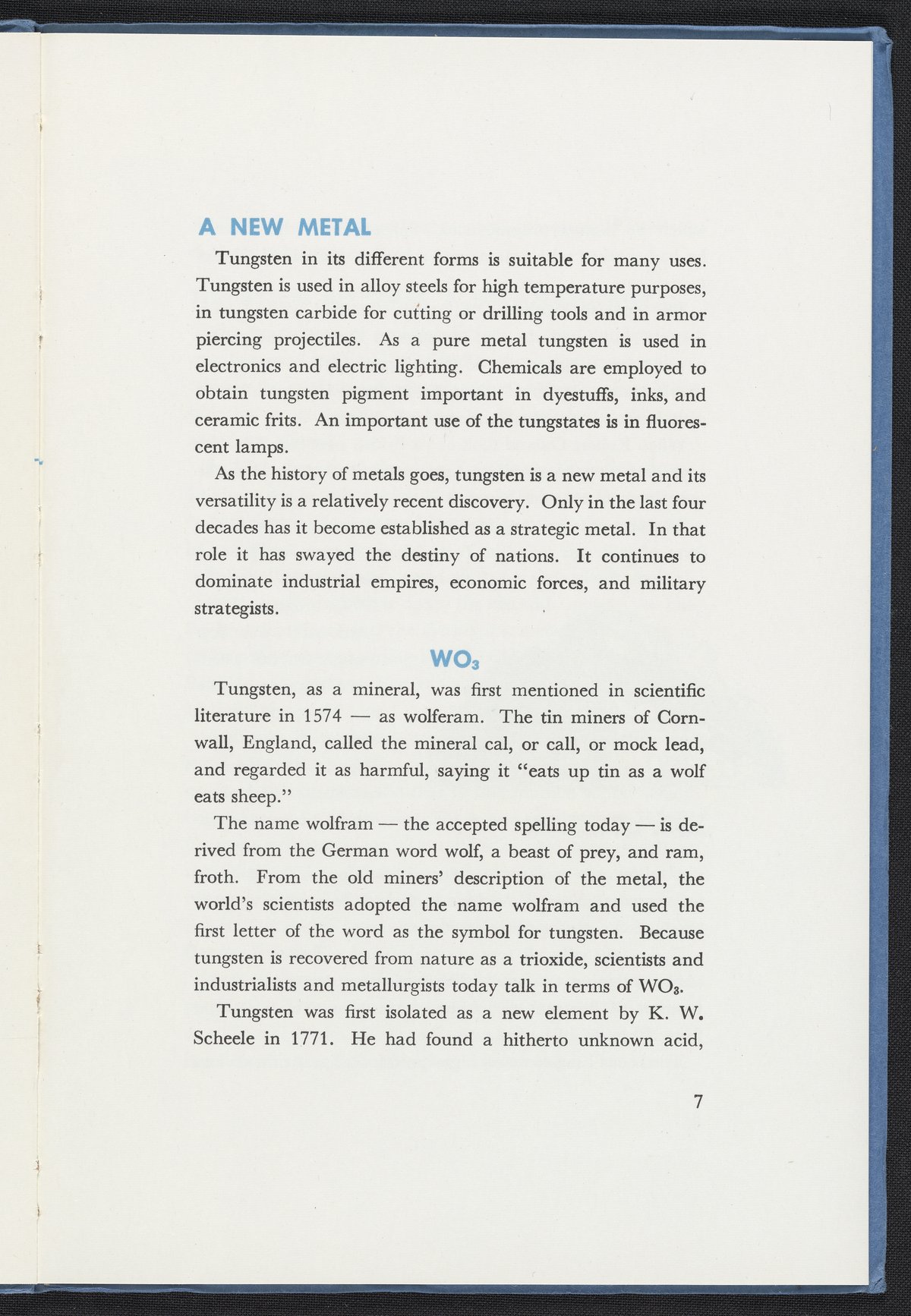 A NEW METAL

Tungsten in its different forms is suitable for many uses. Tungsten is used in alloy steels for high temperature purposes, in tungsten carbide for cutting or drilling tools and in armor piercing projectiles. As a pure metal tungsten is used in electronics and electric lighting. Chemicals are employed to obtain tungsten pigment important in dyestuffs, inks, and ceramic frits. An important use of the tungstates is in fluorescent lamps.

As the history of metals goes, tungsten is a new metal and its versatility is a relatively recent discovery. Only in the last four decades has it become established as a strategic metal. In that role it has swayed the destiny of nations. It continues to dominate industrial empires, economic forces, and military strategists.

$WO_3$

Tungsten, as a mineral, was first mentioned in scientific literature in 1574 — as wolferam. The tin miners of Cornwall, England, called the mineral cal, or call, or mock lead, and regarded it as harmful, saying it "eats up tin as a wolf eats sheep."

The name wolfram — the accepted spelling today — is derived from the German word wolf, a beast of prey, and ram, froth. From the old miners' description of the metal, the world's scientists adopted the name wolfram and used the first letter of the word as the symbol for tungsten. Because tungsten is recovered from nature as a trioxide, scientists and industrialists and metallurgists today talk in terms of $WO_3$.

Tungsten was first isolated as a new element by K. W. Scheele in 1771. He had found a hitherto unknown acid,

7